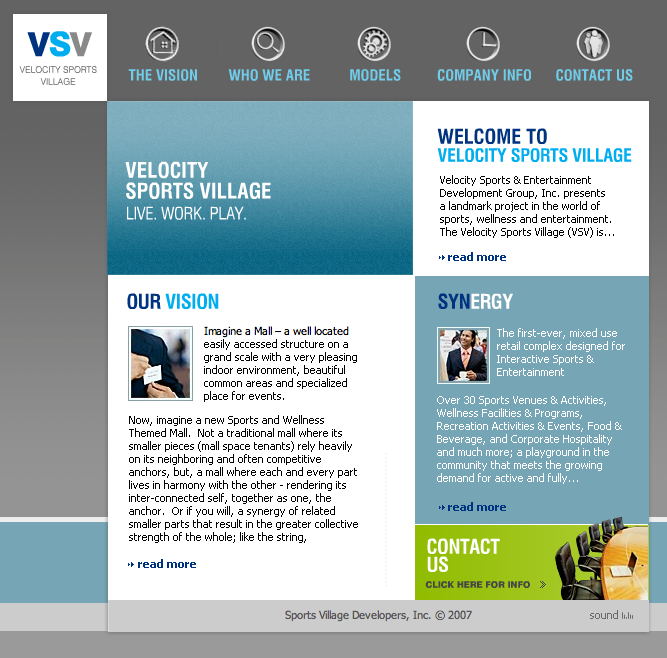 VSV
VELOCITY SPORTS VILLAGE

THE VISION WHO WE ARE MODELS COMPANY INFO CONTACT US

VELOCITY SPORTS VILLAGE
LIVE. WORK. PLAY.

WELCOME TO
VELOCITY SPORTS VILLAGE

Velocity Sports & Entertainment Development Group, Inc. presents a landmark project in the world of sports, wellness and entertainment. The Velocity Sports Village (VSV) is...

read more

OUR VISION

Imagine a Mall – a well located easily accessed structure on a grand scale with a very pleasing indoor environment, beautiful common areas and specialized place for events.

Now, imagine a new Sports and Wellness Themed Mall. Not a traditional mall where its smaller pieces (mall space tenants) rely heavily on its neighboring and often competitive anchors, but, a mall where each and every part lives in harmony with the other - rendering its inter-connected self, together as one, the anchor. Or if you will, a synergy of related smaller parts that result in the greater collective strength of the whole; like the string,

read more

SYNERGY

The first-ever, mixed use retail complex designed for Interactive Sports & Entertainment

Over 30 Sports Venues & Activities, Wellness Facilities & Programs, Recreation Activities & Events, Food & Beverage, and Corporate Hospitality and much more; a playground in the community that meets the growing demand for active and fully...

read more

CONTACT US
CLICK HERE FOR INFO

Sports Village Developers, Inc. © 2007

sound